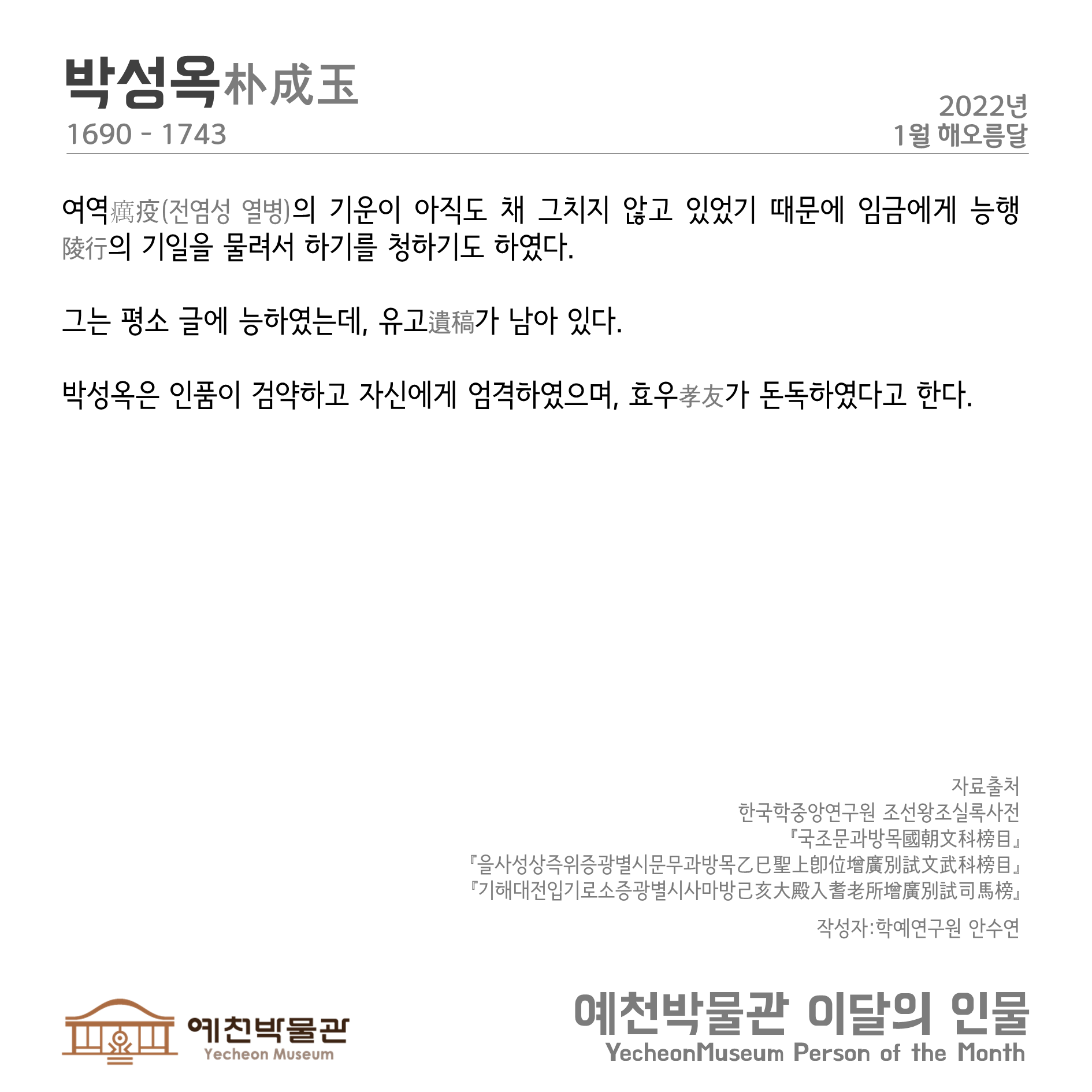 박성옥朴成玉
1690 - 1743

2022년
1월 해오름달

여역癘疫(전염성 열병)의 기운이 아직도 채 그치지 않고 있었기 때문에 임금에게 능행陵行의 기일을 물려서 하기를 청하기도 하였다.

그는 평소 글에 능하였는데, 유고遺稿가 남아 있다.

박성옥은 인품이 검약하고 자신에게 엄격하였으며, 효우孝友가 돈독하였다고 한다.

자료출처
한국학중앙연구원 조선왕조실록사전
『국조문과방목國朝文科榜目』
『을사성상즉위증광별시문무과방목乙巳聖上卽位增廣別試文武科榜目』
『기해대전입기로소증광별시사마방己亥大殿入耆老所增廣別試司馬榜』

작성자:학예연구원 안수연

예천박물관
Yecheon Museum

예천박물관 이달의 인물
YecheonMuseum Person of the Month